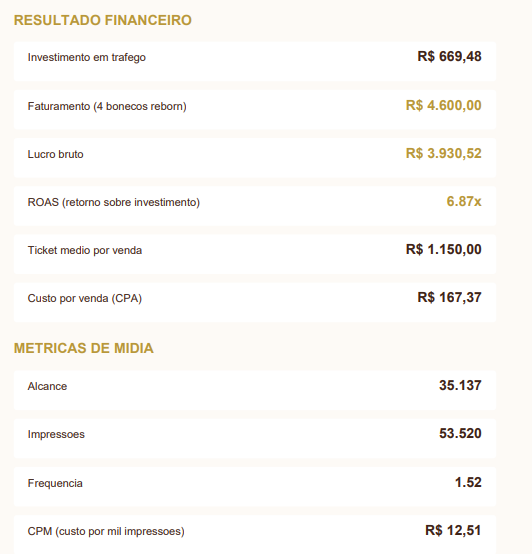 RESULTADO FINANCEIRO

Investimento em trafego R$ 669,48

Faturamento (4 bonecos reborn) R$ 4.600,00

Lucro bruto R$ 3.930,52

ROAS (retorno sobre investimento) 6.87x

Ticket medio por venda R$ 1.150,00

Custo por venda (CPA) R$ 167,37

METRICAS DE MIDIA

Alcance 35.137

Impressoes 53.520

Frequencia 1.52

CPM (custo por mil impressoes) R$ 12,51